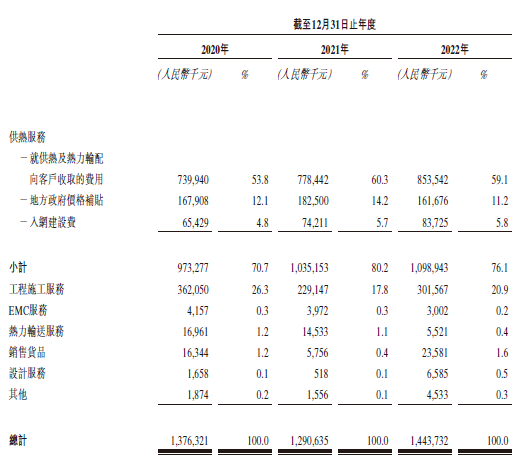 | | 截至12月31日止年度 | | | | | |
|---|---|---|---|---|---|---|
| | 2020年 | | 2021年 | | 2022年 | |
| | (人民幣千元) | % | (人民幣千元) | % | (人民幣千元) | % |
| 供熱服務 | | | | | | |
| －就供熱及熱力輸配向客戶收取的費用 | 739,940 | 53.8 | 778,442 | 60.3 | 853,542 | 59.1 |
| －地方政府價格補貼 | 167,908 | 12.1 | 182,500 | 14.2 | 161,676 | 11.2 |
| －入網建設費 | 65,429 | 4.8 | 74,211 | 5.7 | 83,725 | 5.8 |
| 小計 | 973,277 | 70.7 | 1,035,153 | 80.2 | 1,098,943 | 76.1 |
| 工程施工服務 | 362,050 | 26.3 | 229,147 | 17.8 | 301,567 | 20.9 |
| EMC服務 | 4,157 | 0.3 | 3,972 | 0.3 | 3,002 | 0.2 |
| 熱力輸送服務 | 16,961 | 1.2 | 14,533 | 1.1 | 5,521 | 0.4 |
| 銷售貨品 | 16,344 | 1.2 | 5,756 | 0.4 | 23,581 | 1.6 |
| 設計服務 | 1,658 | 0.1 | 518 | 0.1 | 6,585 | 0.5 |
| 其他 | 1,874 | 0.2 | 1,556 | 0.1 | 4,533 | 0.3 |
| 總計 | 1,376,321 | 100.0 | 1,290,635 | 100.0 | 1,443,732 | 100.0 |